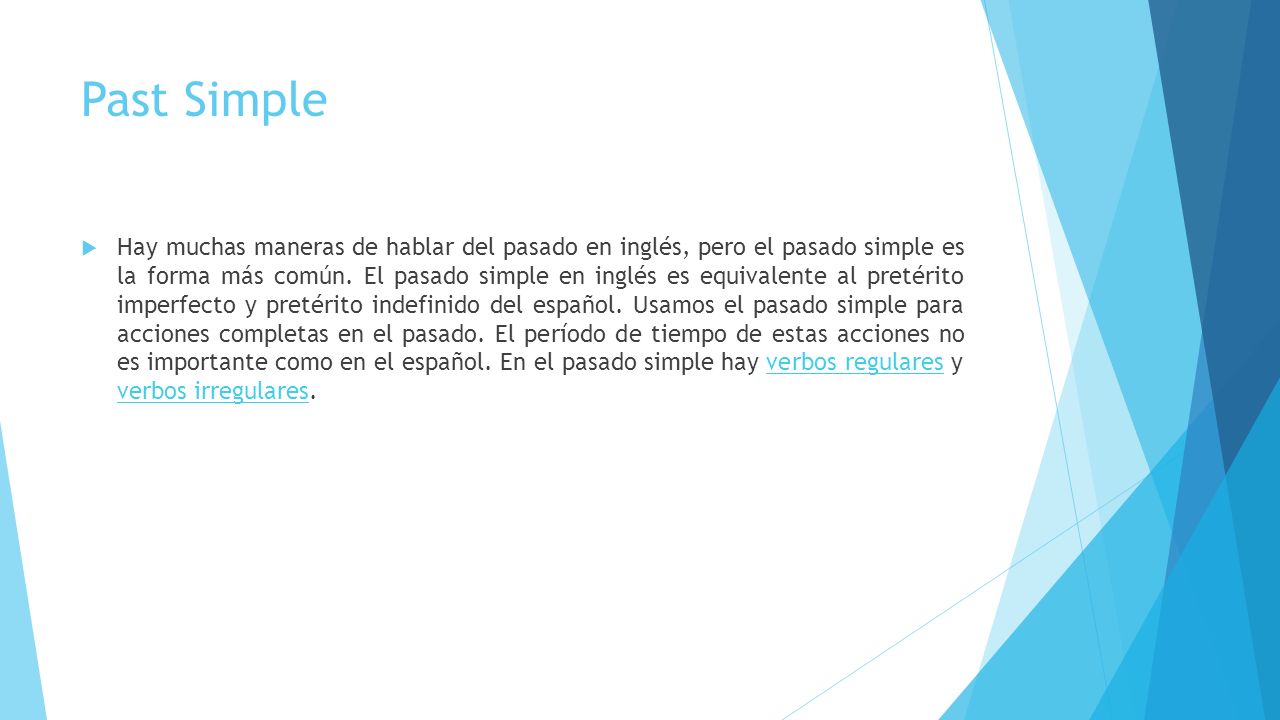 Past Simple

Hay muchas maneras de hablar del pasado en inglés, pero el pasado simple es la forma más común. El pasado simple en inglés es equivalente al pretérito imperfecto y pretérito indefinido del español. Usamos el pasado simple para acciones completas en el pasado. El período de tiempo de estas acciones no es importante como en el español. En el pasado simple hay verbos regulares y verbos irregulares.